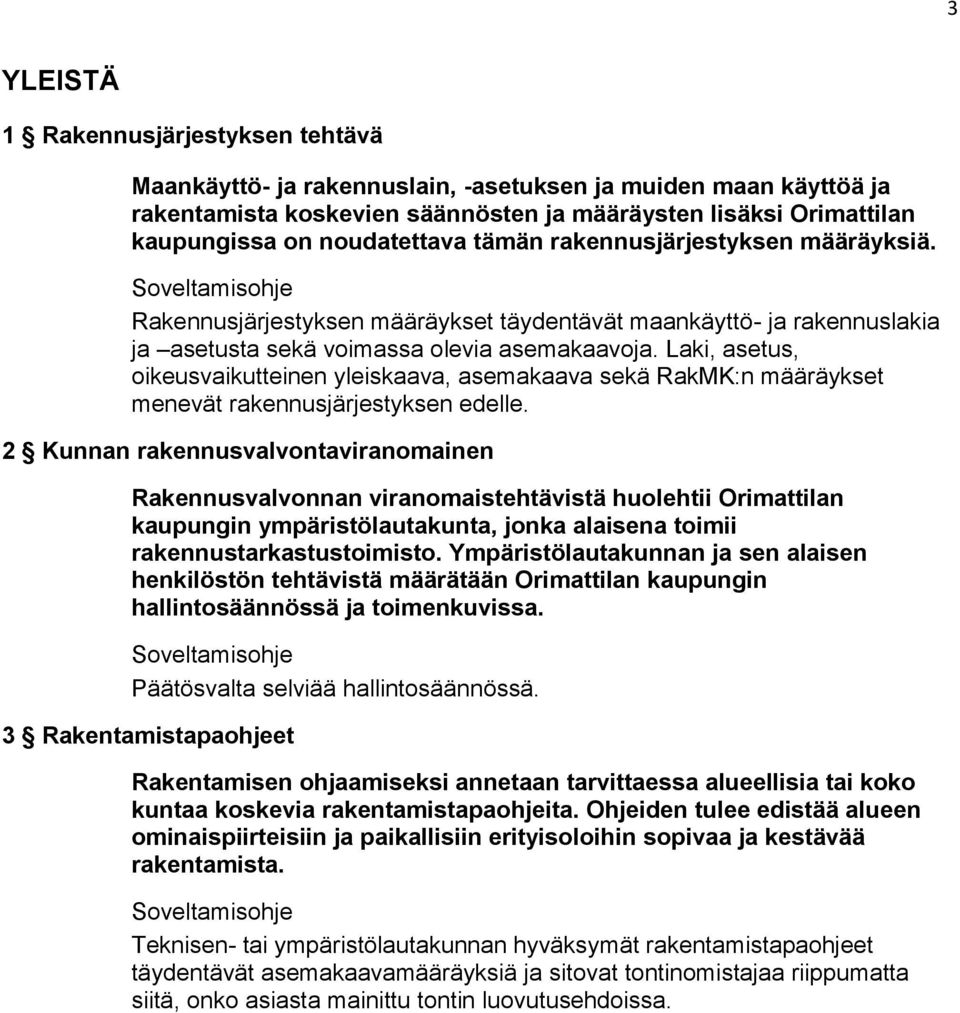 3

YLEISTÄ

1 § Rakennusjärjestyksen tehtävä

Maankäyttö- ja rakennuslain, -asetuksen ja muiden maan käyttöä ja rakentamista koskevien säännösten ja määräysten lisäksi Orimattilan kaupungissa on noudatettava tämän rakennusjärjestyksen määräyksiä.

Soveltamisohje

Rakennusjärjestyksen määräykset täydentävät maankäyttö- ja rakennuslakia ja –asetusta sekä voimassa olevia asemakaavoja. Laki, asetus, oikeusvaikutteinen yleiskaava, asemakaava sekä RakMK:n määräykset menevät rakennusjärjestyksen edelle.

2 § Kunnan rakennusvalvontaviranomainen

Rakennusvalvonnan viranomaistehtävistä huolehtii Orimattilan kaupungin ympäristölautakunta, jonka alaisena toimii rakennustarkastustoimisto. Ympäristölautakunnan ja sen alaisen henkilöstön tehtävistä määrätään Orimattilan kaupungin hallintosäännössä ja toimenkuvissa.

Soveltamisohje

Päätösvalta selviää hallintosäännössä.

3 § Rakentamistapaohjeet

Rakentamisen ohjaamiseksi annetaan tarvittaessa alueellisia tai koko kuntaa koskevia rakentamistapaohjeita. Ohjeiden tulee edistää alueen ominaispiirteisiin ja paikallisiin erityisoloihin sopivaa ja kestävää rakentamista.

Soveltamisohje

Teknisen- tai ympäristölautakunnan hyväksymät rakentamistapaohjeet täydentävät asemakaavamääräyksiä ja sitovat tontinomistajaa riippumatta siitä, onko asiasta mainittu tontin luovutusehdoissa.